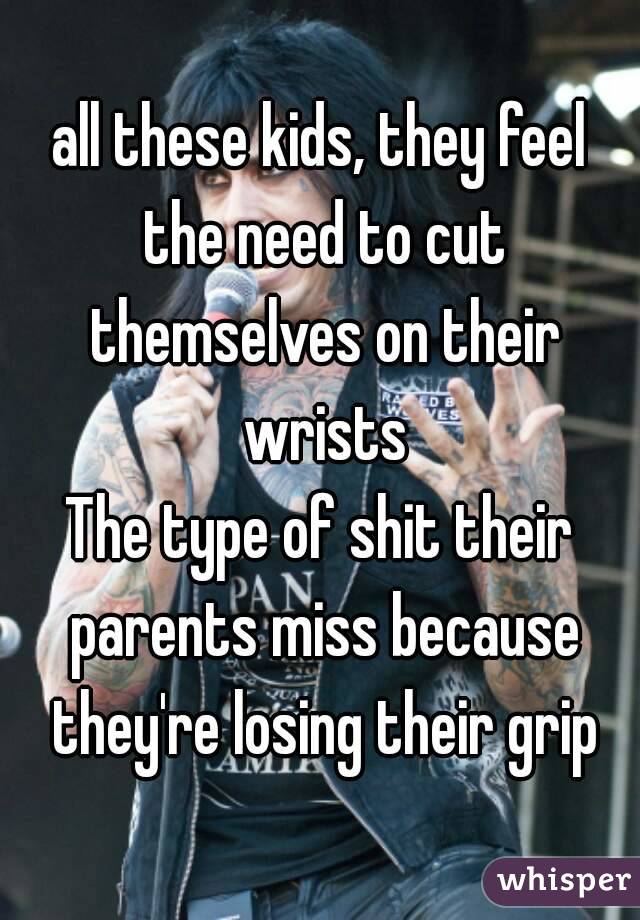 all these kids, they feel the need to cut themselves on their wrists
The type of shit their parents miss because they're losing their grip

whisper